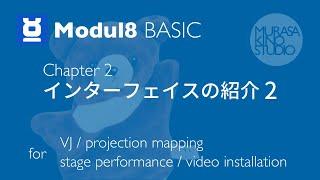 Modul8 BASIC

MURASA KINO STUDIO

Chapter 2
インターフェイスの紹介 2

for VJ / projection mapping
stage performance / video installation